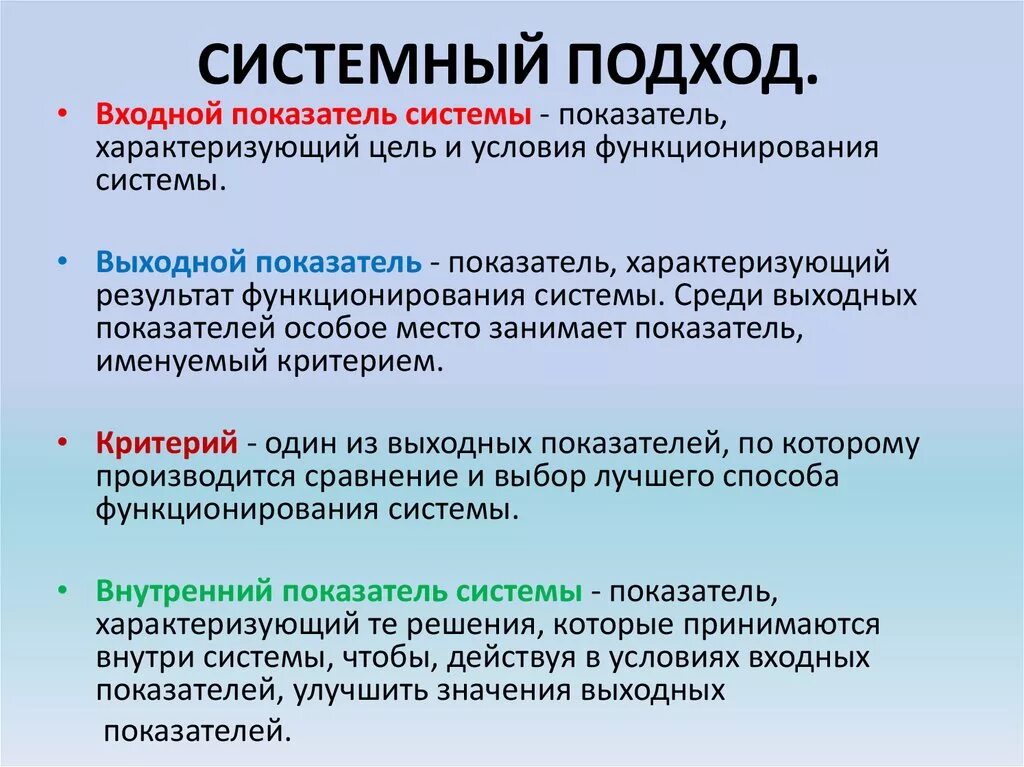 СИСТЕМНЫЙ ПОДХОД.

• Входной показатель системы - показатель, характеризующий цель и условия функционирования системы.

• Выходной показатель - показатель, характеризующий результат функционирования системы. Среди выходных показателей особое место занимает показатель, именуемый критерием.

• Критерий - один из выходных показателей, по которому производится сравнение и выбор лучшего способа функционирования системы.

• Внутренний показатель системы - показатель, характеризующий те решения, которые принимаются внутри системы, чтобы, действуя в условиях входных показателей, улучшить значения выходных показателей.